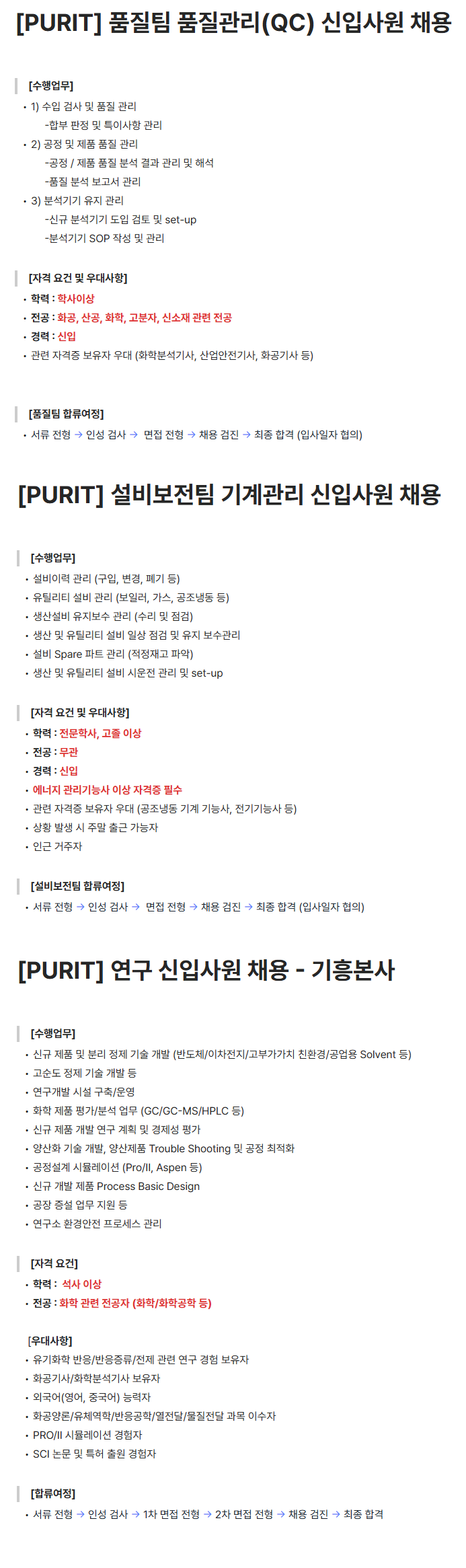 [PURIT] 품질팀 품질관리(QC) 신입사원 채용

[수행업무]
• 1) 수입 검사 및 품질 관리
-합부 판정 및 특이사항 관리
• 2) 공정 및 제품 품질 관리
-공정 / 제품 품질 분석 결과 관리 및 해석
-품질 분석 보고서 관리
• 3) 분석기기 유지 관리
-신규 분석기기 도입 검토 및 set-up
-분석기기 SOP 작성 및 관리

[자격 요건 및 우대사항]
• 학력 : 학사이상
• 전공 : 화공, 산공, 화학, 고분자, 신소재 관련 전공
• 경력 : 신입
• 관련 자격증 보유자 우대 (화학분석기사, 산업안전기사, 화공기사 등)

[품질팀 합류여정]
• 서류 전형 → 인성 검사 → 면접 전형 → 채용 검진 → 최종 합격 (입사일자 협의)

[PURIT] 설비보전팀 기계관리 신입사원 채용

[수행업무]
• 설비이력 관리 (구입, 변경, 폐기 등)
• 유틸리티 설비 관리 (보일러, 가스, 공조냉동 등)
• 생산설비 유지보수 관리 (수리 및 점검)
• 생산 및 유틸리티 설비 일상 점검 및 유지 보수관리
• 설비 Spare 파트 관리 (적정재고 파악)
• 생산 및 유틸리티 설비 시운전 관리 및 set-up

[자격 요건 및 우대사항]
• 학력 : 전문학사, 고졸 이상
• 전공 : 무관
• 경력 : 신입
• 에너지 관리기능사 이상 자격증 필수
• 관련 자격증 보유자 우대 (공조냉동 기계 기능사, 전기기능사 등)
• 상황 발생 시 주말 출근 가능자
• 인근 거주자

[설비보전팀 합류여정]
• 서류 전형 → 인성 검사 → 면접 전형 → 채용 검진 → 최종 합격 (입사일자 협의)

[PURIT] 연구 신입사원 채용 - 기흥본사

[수행업무]
• 신규 제품 및 분리 정제 기술 개발 (반도체/이차전지/고부가가치 친환경/공업용 Solvent 등)
• 고순도 정제 기술 개발 등
• 연구개발 시설 구축/운영
• 화학 제품 평가/분석 업무 (GC/GC-MS/HPLC 등)
• 신규 제품 개발 연구 계획 및 경제성 평가
• 양산화 기술 개발, 양산제품 Trouble Shooting 및 공정 최적화
• 공정설계 시뮬레이션 (Pro/II, Aspen 등)
• 신규 개발 제품 Process Basic Design
• 공장 증설 업무 지원 등
• 연구소 환경안전 프로세스 관리

[자격 요건]
• 학력 : 석사 이상
• 전공 : 화학 관련 전공자 (화학/화학공학 등)

[우대사항]
• 유기화학 반응/반응증류/전제 관련 연구 경험 보유자
• 화공기사/화학분석기사 보유자
• 외국어(영어, 중국어) 능력자
• 화공양론/유체역학/반응공학/열전달/물질전달 과목 이수자
• PRO/II 시뮬레이션 경험자
• SCI 논문 및 특허 출원 경험자

[합류여정]
• 서류 전형 → 인성 검사 → 1차 면접 전형 → 2차 면접 전형 → 채용 검진 → 최종 합격